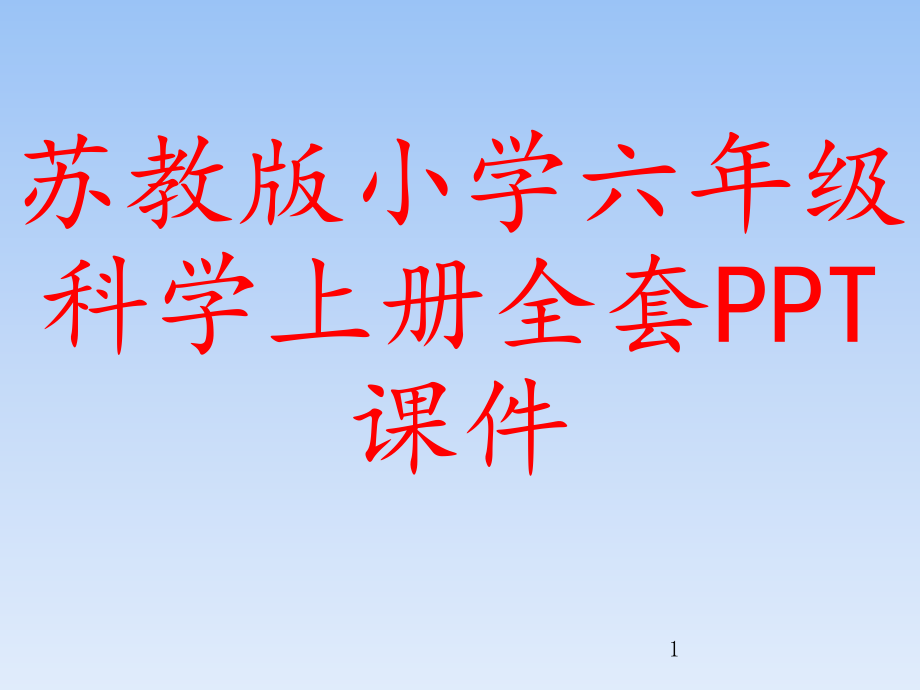 苏教版小学六年级科学上册全套PPT课件

1